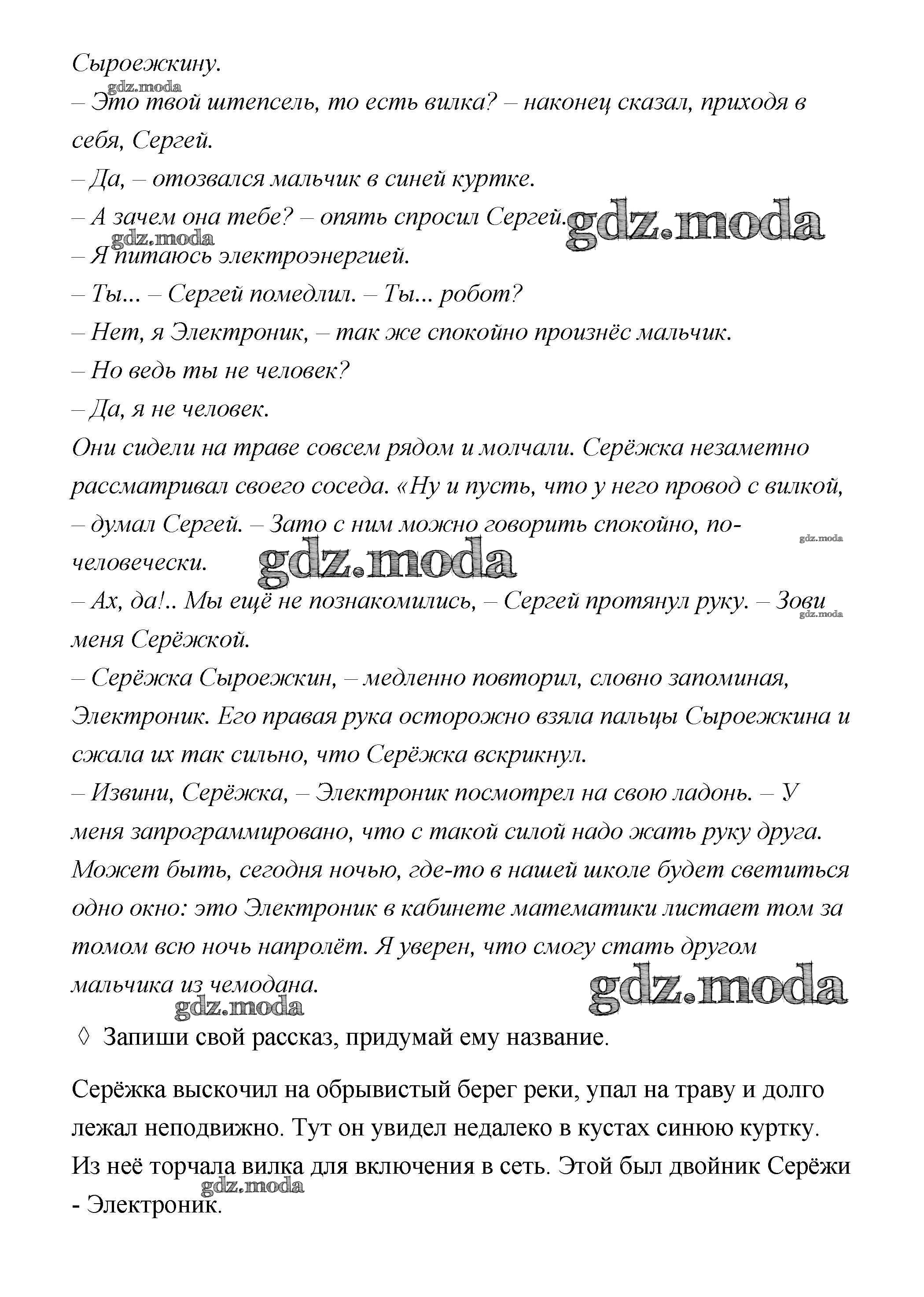 Сыроежкину.

gdz.moda

– Это твой штепсель, то есть вилка? – наконец сказал, приходя в себя, Сергей.

– Да, – отозвался мальчик в синей куртке.

– А зачем она тебе? – опять спросил Сергей.

gdz.moda

gdz.moda

– Я питаюсь электроэнергией.

– Ты... – Сергей помедлил. – Ты... робот?

– Нет, я Электроник, – так же спокойно произнёс мальчик.

– Но ведь ты не человек?

– Да, я не человек.

Они сидели на траве совсем рядом и молчали. Серёжка незаметно рассматривал своего соседа. «Ну и пусть, что у него провод с вилкой, – думал Сергей. – Зато с ним можно говорить спокойно, по-человечески.

gdz.moda

gdz.moda

– Ах, да!.. Мы ещё не познакомились, – Сергей протянул руку. – Зови меня Серёжкой.

gdz.moda

– Серёжка Сыроежкин, – медленно повторил, словно запоминая, Электроник. Его правая рука осторожно взяла пальцы Сыроежкина и сжала их так сильно, что Серёжка вскрикнул.

– Извини, Серёжка, – Электроник посмотрел на свою ладонь. – У меня запрограммировано, что с такой силой надо жать руку друга.

Может быть, сегодня ночью, где-то в нашей школе будет светиться одно окно: это Электроник в кабинете математики листает том за томом всю ночь напролёт. Я уверен, что смогу стать другом мальчика из чемодана.

gdz.moda

gdz.moda

◊ Запиши свой рассказ, придумай ему название.

Серёжка выскочил на обрывистый берег реки, упал на траву и долго лежал неподвижно. Тут он увидел недалеко в кустах синюю куртку. Из неё торчала вилка для включения в сеть. Этой был двойник Серёжи - Электроник.

gdz.moda